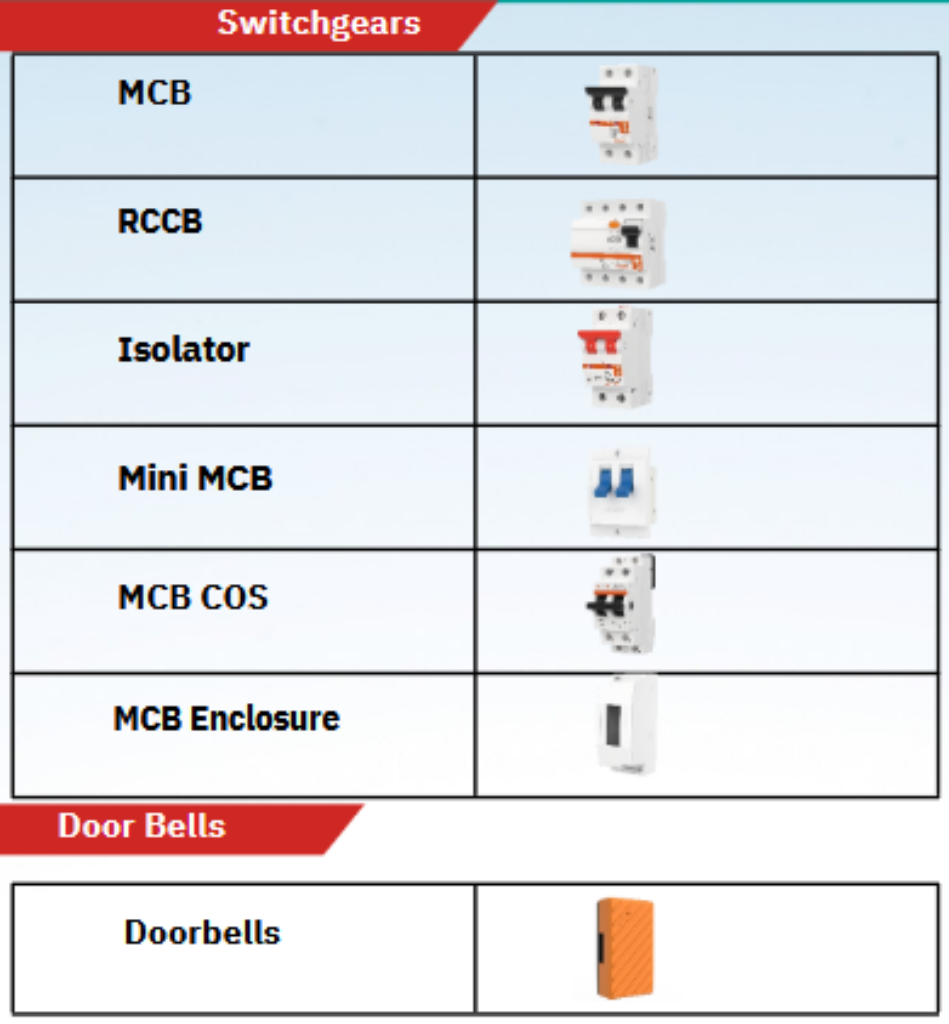 Switchgears

| MCB | |
|---|---|
| RCCB | |
| Isolator | |
| Mini MCB | |
| MCB COS | |
| MCB Enclosure | |

Door Bells

| Doorbells | |
|---|---|